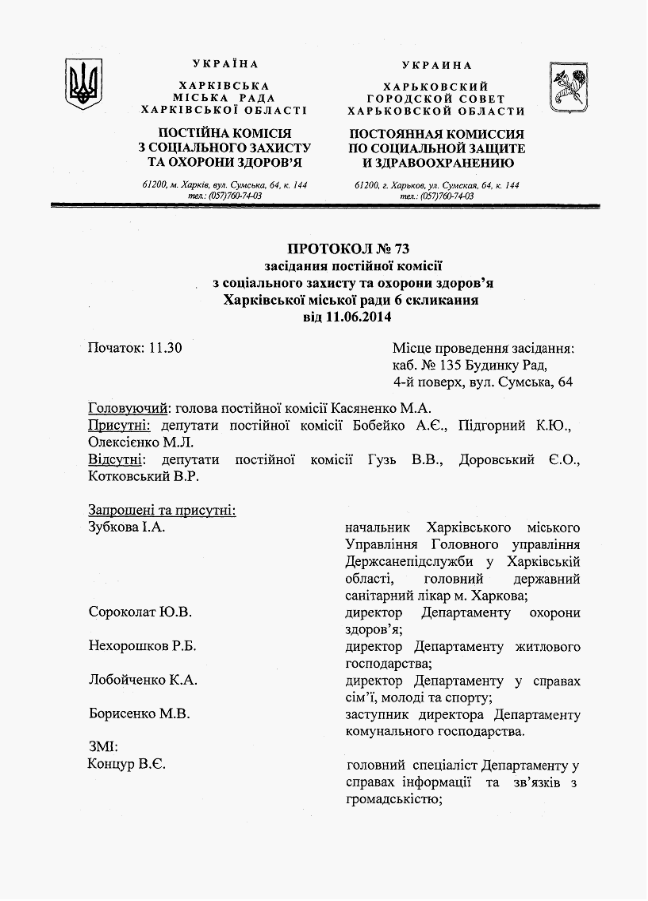 УКРАЇНА
ХАРКІВСЬКА
МІСЬКА РАДА
ХАРКІВСЬКОЇ ОБЛАСТІ

ПОСТІЙНА КОМІСІЯ
З СОЦІАЛЬНОГО ЗАХИСТУ
ТА ОХОРОНИ ЗДОРОВ'Я

61200, м. Харків, вул. Сумська, 64, к. 144
тел.: (057)760-74-03

УКРАИНА
ХАРЬКОВСКИЙ
ГОРОДСКОЙ СОВЕТ
ХАРЬКОВСКОЙ ОБЛАСТИ

ПОСТОЯННАЯ КОМИССИЯ
ПО СОЦИАЛЬНОЙ ЗАЩИТЕ
И ЗДРАВООХРАНЕНИЮ

61200, г. Харьков, ул. Сумская, 64, к. 144
тел.: (057)760-74-03

ПРОТОКОЛ № 73
засідання постійної комісії
з соціального захисту та охорони здоров'я
Харківської міської ради 6 скликання
від 11.06.2014

Початок: 11.30

Місце проведення засідання:
каб. № 135 Будинку Рад,
4-й поверх, вул. Сумська, 64

Головуючий: голова постійної комісії Касяненко М.А.
Присутні: депутати постійної комісії Бобейко А.Є., Підгорний К.Ю., Олексієнко М.Л.
Відсутні: депутати постійної комісії Гузь В.В., Доровський Є.О., Котковський В.Р.

Запрошені та присутні:
Зубкова І.А. начальник Харківського міського Управління Головного управління Держсанепідслужби у Харківській області, головний державний санітарний лікар м. Харкова;
Сороколат Ю.В. директор Департаменту охорони здоров'я;
Нехорошков Р.Б. директор Департаменту житлового господарства;
Лобойченко К.А. директор Департаменту у справах сім'ї, молоді та спорту;
Борисенко М.В. заступник директора Департаменту комунального господарства.
ЗМІ:
Концур В.Є. головний спеціаліст Департаменту у справах інформації та зв'язків з громадськістю;